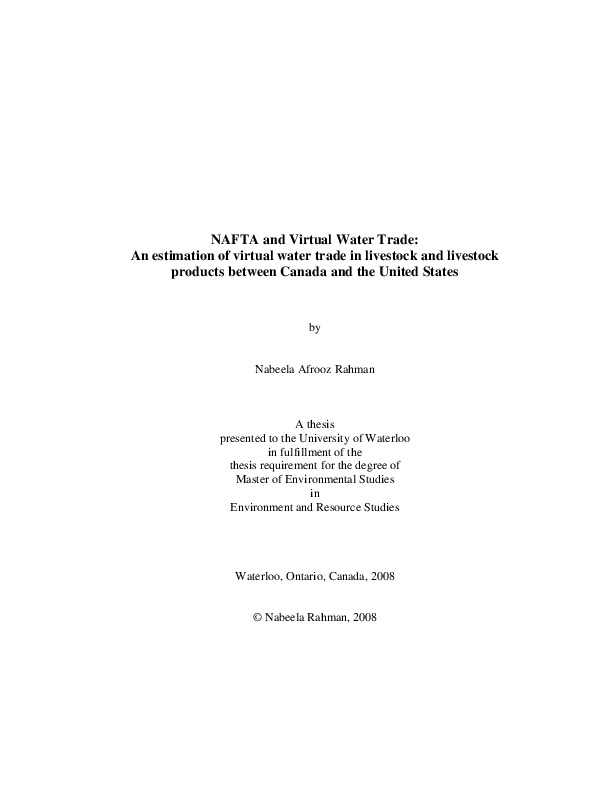 NAFTA and Virtual Water Trade:
An estimation of virtual water trade in livestock and livestock products between Canada and the United States

by

Nabeela Afrooz Rahman

A thesis
presented to the University of Waterloo
in fulfillment of the
thesis requirement for the degree of
Master of Environmental Studies
in
Environment and Resource Studies

Waterloo, Ontario, Canada, 2008

© Nabeela Rahman, 2008